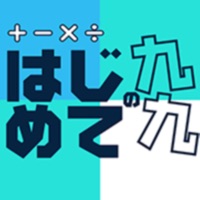 +−×÷
はじめての九九